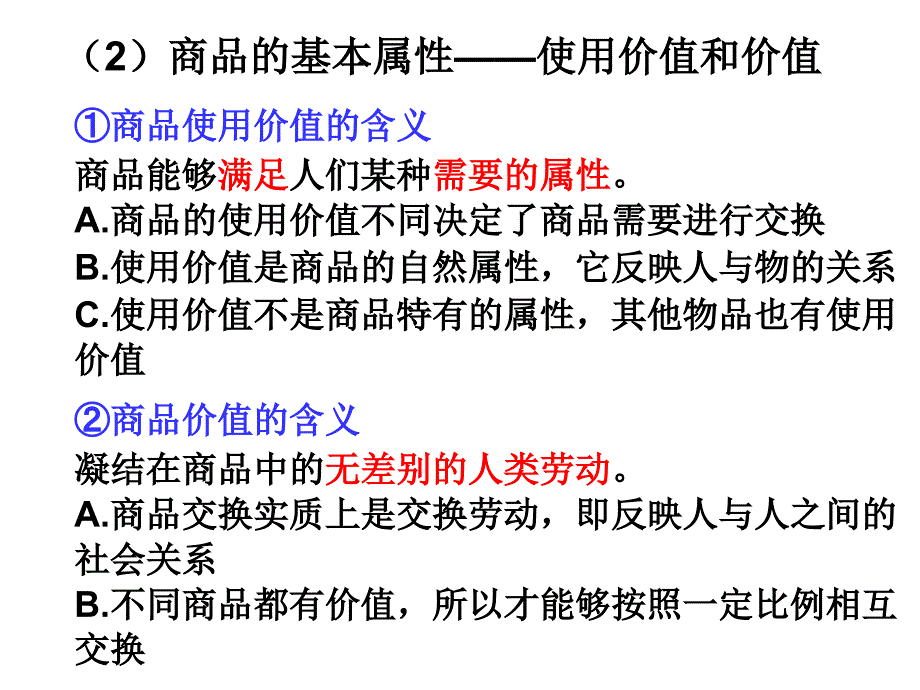 （2）商品的基本属性——使用价值和价值

①商品使用价值的含义

商品能够满足人们某种需要的属性。

A.商品的使用价值不同决定了商品需要进行交换

B.使用价值是商品的自然属性，它反映人与物的关系

C.使用价值不是商品特有的属性，其他物品也有使用价值

②商品价值的含义

凝结在商品中的无差别的人类劳动。

A.商品交换实质上是交换劳动，即反映人与人之间的社会关系

B.不同商品都有价值，所以才能够按照一定比例相互交换